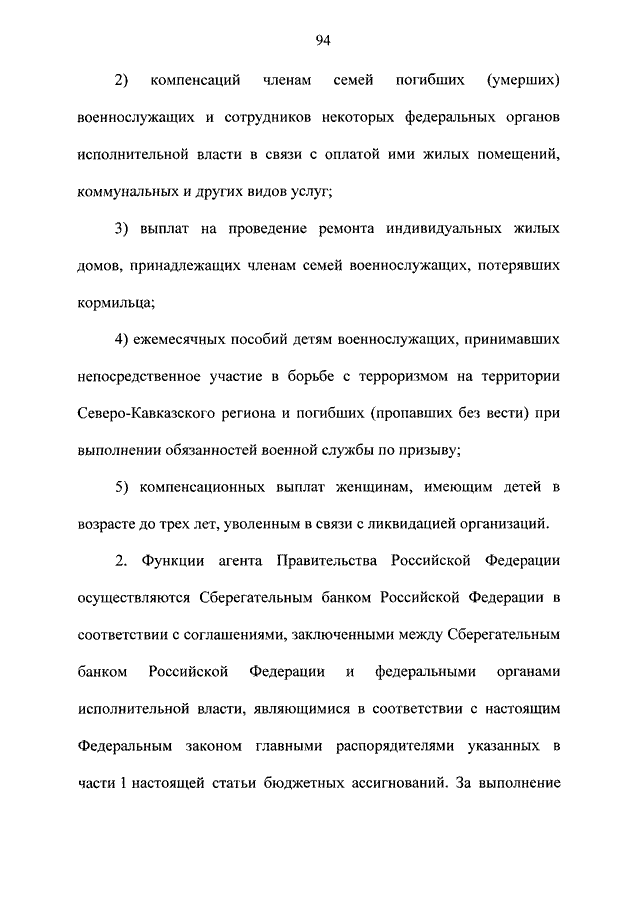 94

2) компенсаций членам семей погибших (умерших) военнослужащих и сотрудников некоторых федеральных органов исполнительной власти в связи с оплатой ими жилых помещений, коммунальных и других видов услуг;

3) выплат на проведение ремонта индивидуальных жилых домов, принадлежащих членам семей военнослужащих, потерявших кормильца;

4) ежемесячных пособий детям военнослужащих, принимавших непосредственное участие в борьбе с терроризмом на территории Северо-Кавказского региона и погибших (пропавших без вести) при выполнении обязанностей военной службы по призыву;

5) компенсационных выплат женщинам, имеющим детей в возрасте до трех лет, уволенным в связи с ликвидацией организаций.

2. Функции агента Правительства Российской Федерации осуществляются Сберегательным банком Российской Федерации в соответствии с соглашениями, заключенными между Сберегательным банком Российской Федерации и федеральными органами исполнительной власти, являющимися в соответствии с настоящим Федеральным законом главными распорядителями указанных в части 1 настоящей статьи бюджетных ассигнований. За выполнение